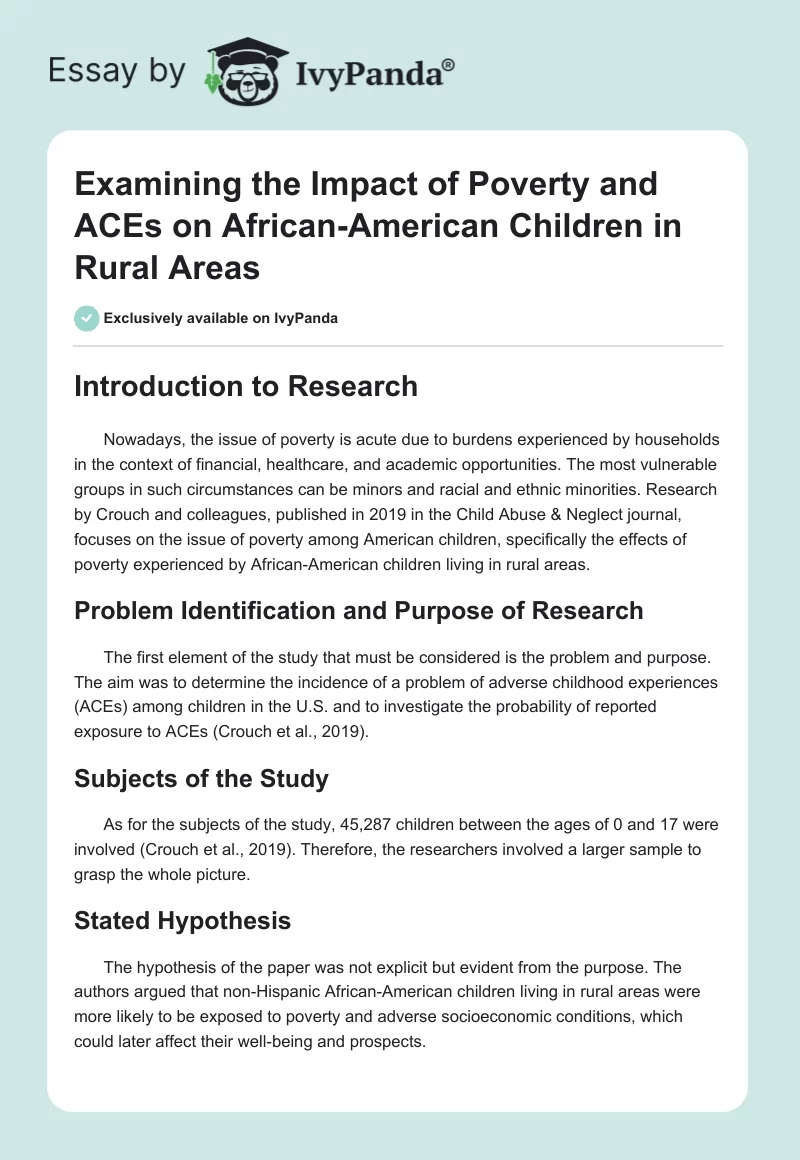 Essay by IvyPanda®

Examining the Impact of Poverty and ACEs on African-American Children in Rural Areas

Exclusively available on IvyPanda

Introduction to Research

Nowadays, the issue of poverty is acute due to burdens experienced by households in the context of financial, healthcare, and academic opportunities. The most vulnerable groups in such circumstances can be minors and racial and ethnic minorities. Research by Crouch and colleagues, published in 2019 in the Child Abuse & Neglect journal, focuses on the issue of poverty among American children, specifically the effects of poverty experienced by African-American children living in rural areas.

Problem Identification and Purpose of Research

The first element of the study that must be considered is the problem and purpose. The aim was to determine the incidence of a problem of adverse childhood experiences (ACEs) among children in the U.S. and to investigate the probability of reported exposure to ACEs (Crouch et al., 2019).

Subjects of the Study

As for the subjects of the study, 45,287 children between the ages of 0 and 17 were involved (Crouch et al., 2019). Therefore, the researchers involved a larger sample to grasp the whole picture.

Stated Hypothesis

The hypothesis of the paper was not explicit but evident from the purpose. The authors argued that non-Hispanic African-American children living in rural areas were more likely to be exposed to poverty and adverse socioeconomic conditions, which could later affect their well-being and prospects.